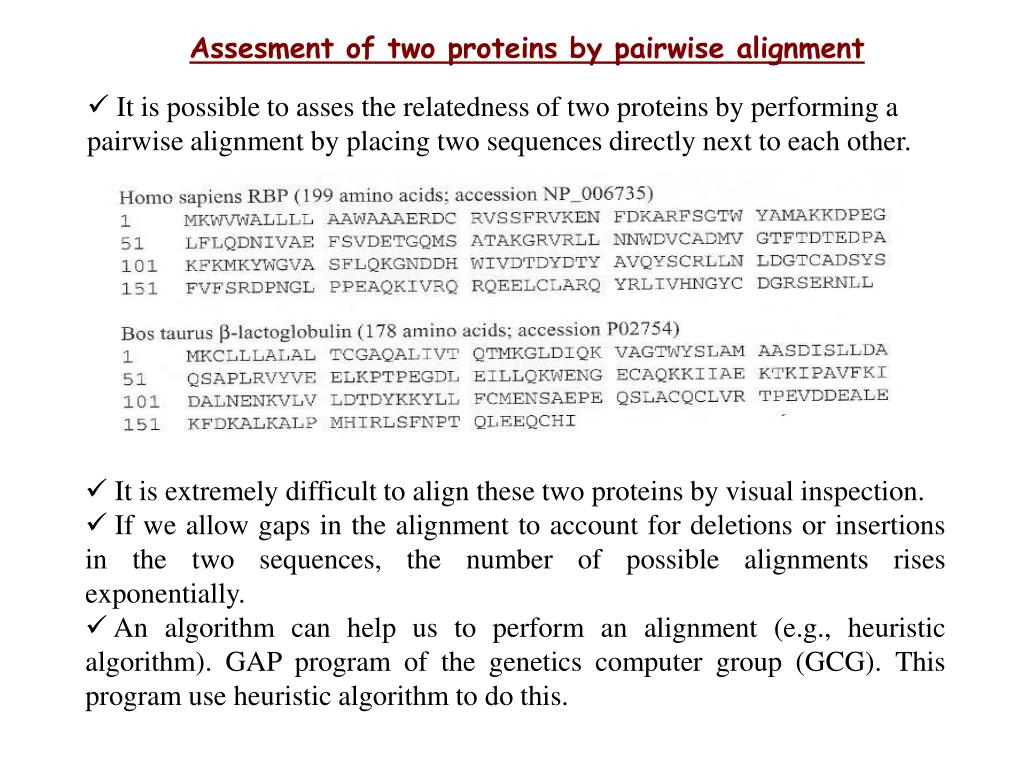 Assesment of two proteins by pairwise alignment

✓ It is possible to asses the relatedness of two proteins by performing a pairwise alignment by placing two sequences directly next to each other.

Homo sapiens RBP (199 amino acids; accession NP_006735)
1 MKWVWALLLL AAWAAAERDC RVSSFRVKEN FDKARFSGTW YAMAKKDPEG
51 LFLQDNIVAE FSVDETGQMS ATAKGRVRLL NNWDVCADMV GTFTDTEDPA
101 KFKMKYWGVA SFLQKGNDDH WIVDTDYDTY AVQYSCRLLN LDGTCADSYS
151 FVFSRDPNGL PPEAQKIVRQ RQEELCLARQ YRLIVHNGYC DGRSERNLL

Bos taurus β-lactoglobulin (178 amino acids; accession P02754)
1 MKCLLLALAL TCGAQALIVT QTMKGLDIQK VAGTWYSLAM AASDISLLDA
51 QSAPLRVYVE ELKPTPEGDL EILLQKWENG ECAQKKIIAE KTKIPAVFKI
101 DALNENKVLV LDTDYKKYLL FCMENSAEPE QSLACQCLVR TPEVDDEALE
151 KFDKALKALP MHIRLSFNPT QLEEQCHI

✓ It is extremely difficult to align these two proteins by visual inspection.
✓ If we allow gaps in the alignment to account for deletions or insertions in the two sequences, the number of possible alignments rises exponentially.
✓ An algorithm can help us to perform an alignment (e.g., heuristic algorithm). GAP program of the genetics computer group (GCG). This program use heuristic algorithm to do this.